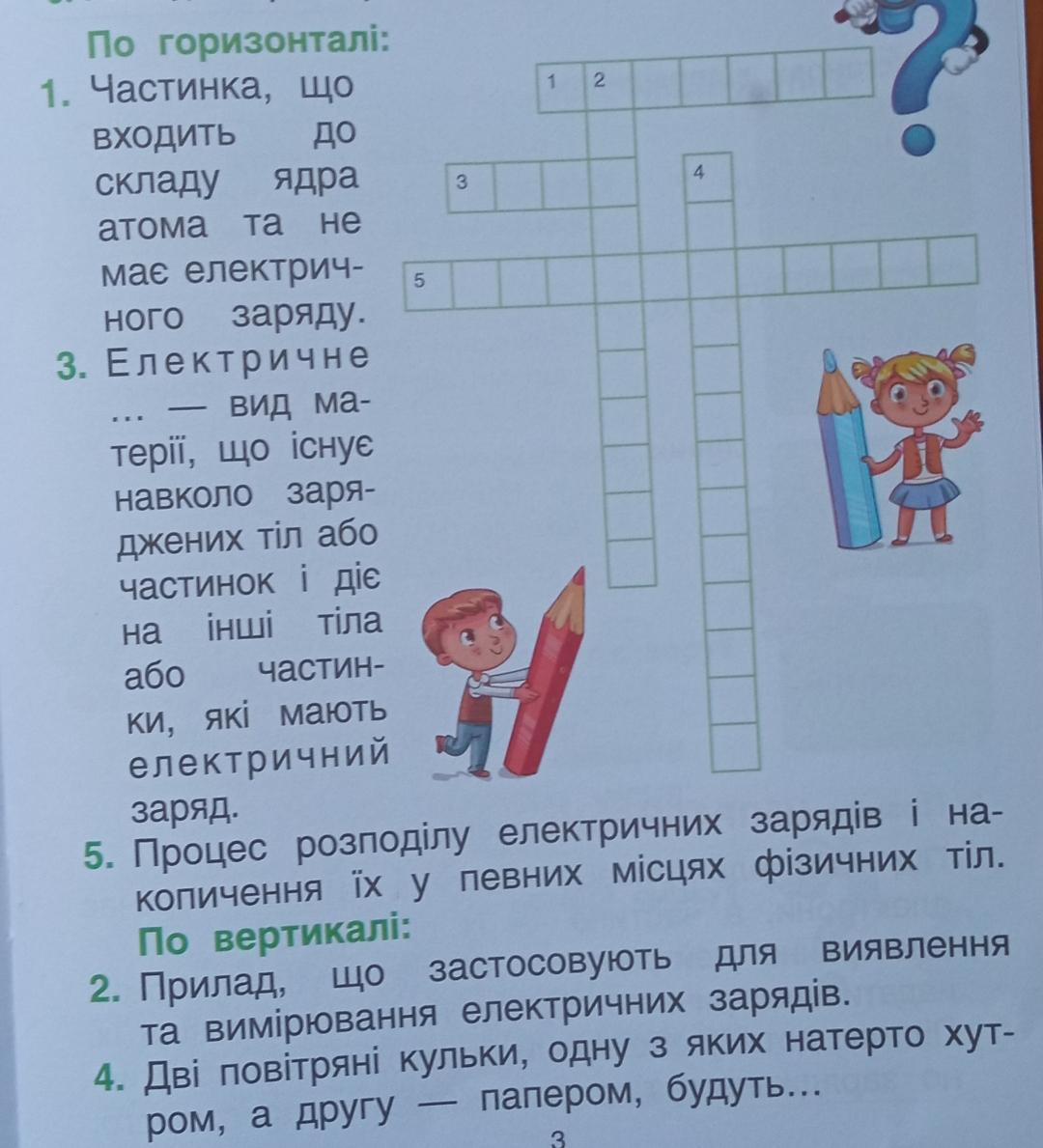 По горизонталі:
1. Частинка, що входить до складу ядра атома та не має електричного заряду.
3. Електричне ... — вид матерії, що існує навколо заряджених тіл або частинок і діє на інші тіла або частинки, які мають електричний заряд.
5. Процес розподілу електричних зарядів і накопичення їх у певних місцях фізичних тіл.
По вертикалі:
2. Прилад, що застосовують для виявлення та вимірювання електричних зарядів.
4. Дві повітряні кульки, одну з яких натерто хутром, а другу — папером, будуть...

1 2
3
4
5

3